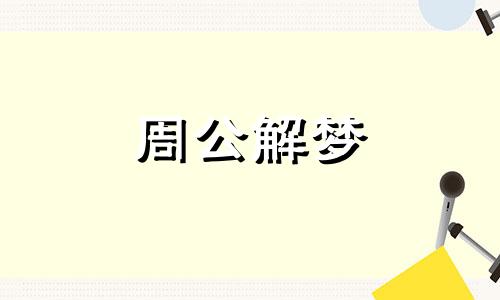 周公解梦